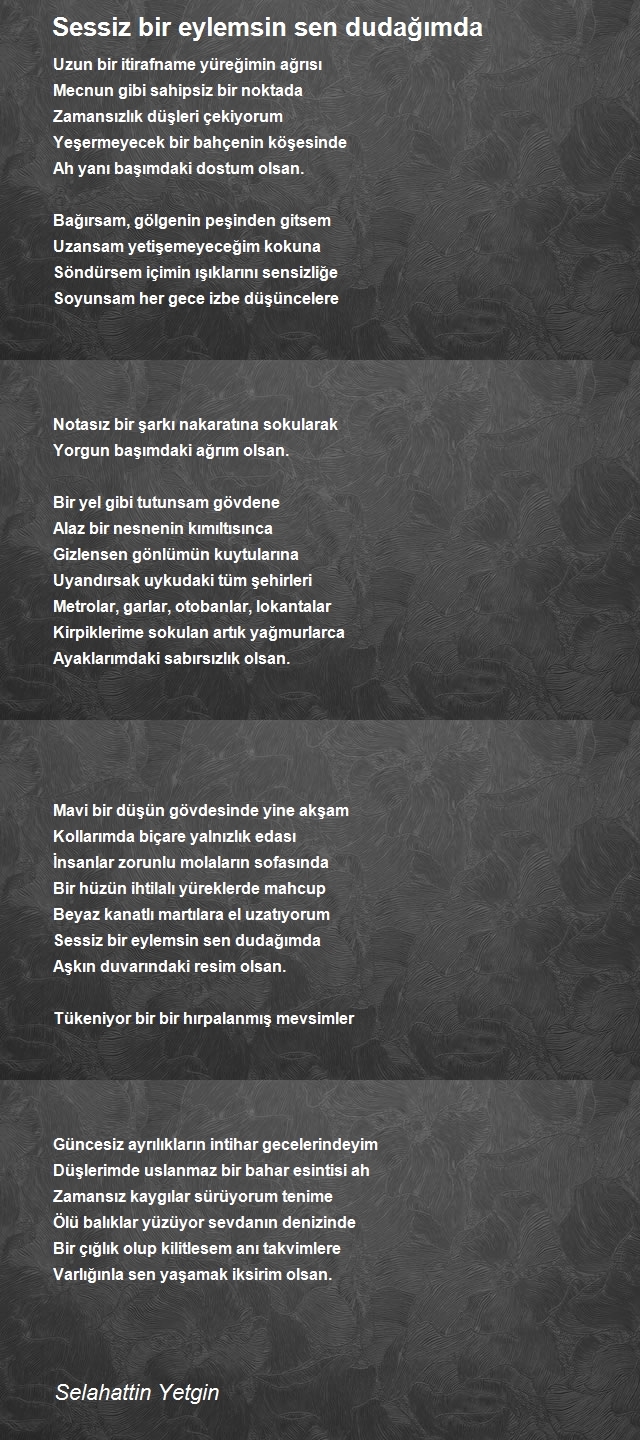 Sessiz bir eylemsin sen dudağımda

Uzun bir itirafname yüreğimin ağrısı
Mecnun gibi sahipsiz bir noktada
Zamansızlık düşleri çekiyorum
Yeşermeyecek bir bahçenin köşesinde
Ah yanı başımdaki dostum olsan.

Bağırsam, gölgenin peşinden gitsem
Uzansam yetişemeyeceğim kokuna
Söndürsem içimin ışıklarını sensizliğe
Soyunsam her gece izbe düşüncelere

Notasız bir şarkı nakaratına sokularak
Yorgun başımdaki ağrım olsan.

Bir yel gibi tutunsam gövdene
Alaz bir nesnenin kımıltısınca
Gizlensen gönlümün kuytularına
Uyandırsak uykudaki tüm şehirleri
Metrolar, garlar, otobanlar, lokantalar
Kirpiklerime sokulan artık yağmurlarca
Ayaklarımdaki sabırsızlık olsan.

Mavi bir düşün gövdesinde yine akşam
Kollarımda biçare yalnızlık edası
İnsanlar zorunlu molaların sofasında
Bir hüzün ihtilalı yüreklerde mahcup
Beyaz kanatlı martılara el uzatıyorum
Sessiz bir eylemsin sen dudağımda
Aşkın duvarındaki resim olsan.

Tükeniyor bir bir hırpalanmış mevsimler

Güncesiz ayrılıkların intihar gecelerindeyim
Düşlerimde uslanmaz bir bahar esintisi ah
Zamansız kaygılar sürüyorum tenime
Ölü balıklar yüzüyor sevdanın denizinde
Bir çığlık olup kilitlesem anı takvimlere
Varlığınla sen yaşamak iksirim olsan.

Selahattin Yetgin